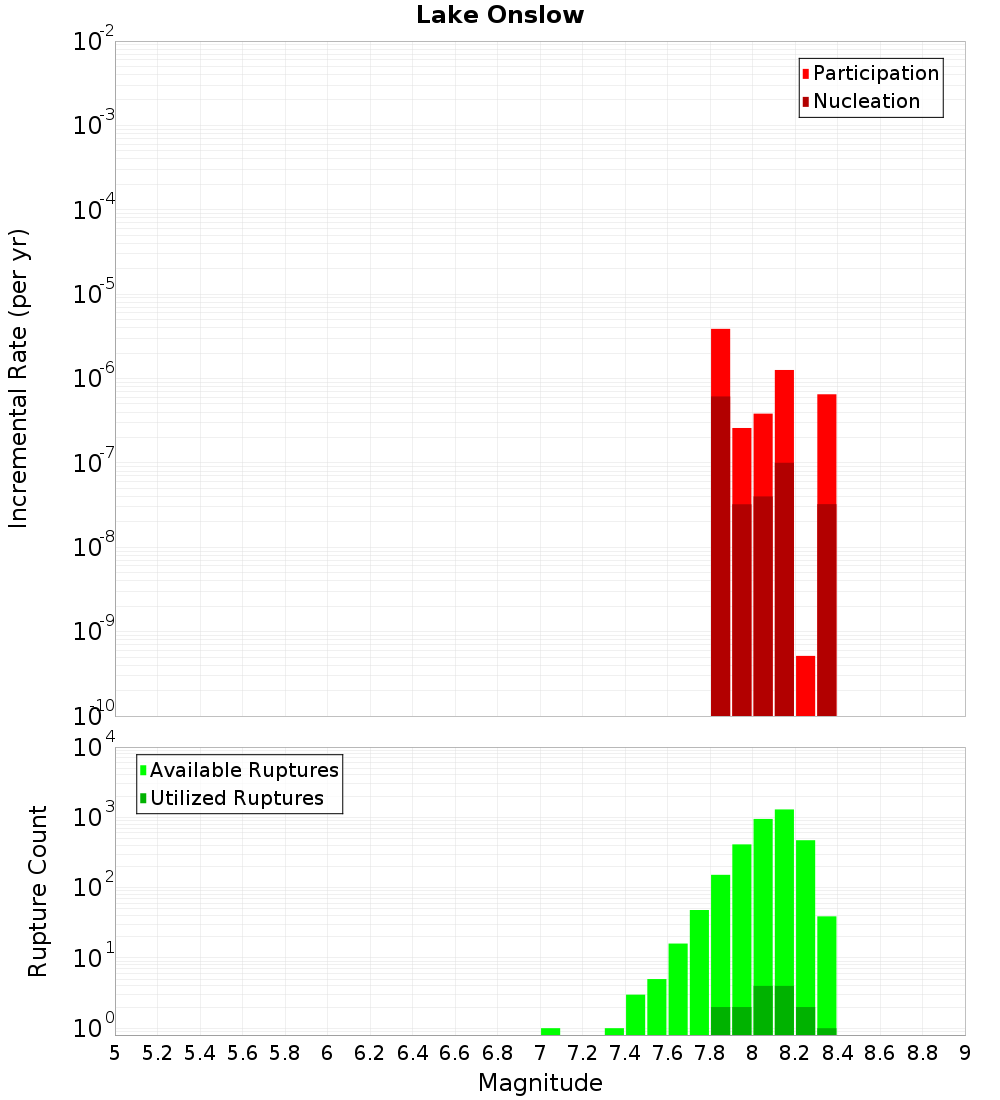 Lake Onslow

Participation
Nucleation

Incremental Rate (per yr)

$10^{-2}$
$10^{-3}$
$10^{-4}$
$10^{-5}$
$10^{-6}$
$10^{-7}$
$10^{-8}$
$10^{-9}$
$10^{-10}$

Available Ruptures
Utilized Ruptures

Rupture Count

$10^{4}$
$10^{3}$
$10^{2}$
$10^{1}$
$10^{0}$

5 5.2 5.4 5.6 5.8 6 6.2 6.4 6.6 6.8 7 7.2 7.4 7.6 7.8 8 8.2 8.4 8.6 8.8 9

Magnitude